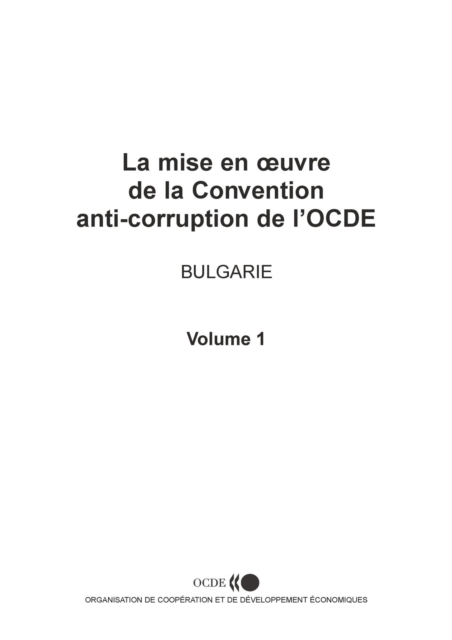 La mise en œuvre de la Convention anti-corruption de l'OCDE

BULGARIE

Volume 1

OCDE

ORGANISATION DE COOPÉRATION ET DE DÉVELOPPEMENT ÉCONOMIQUES